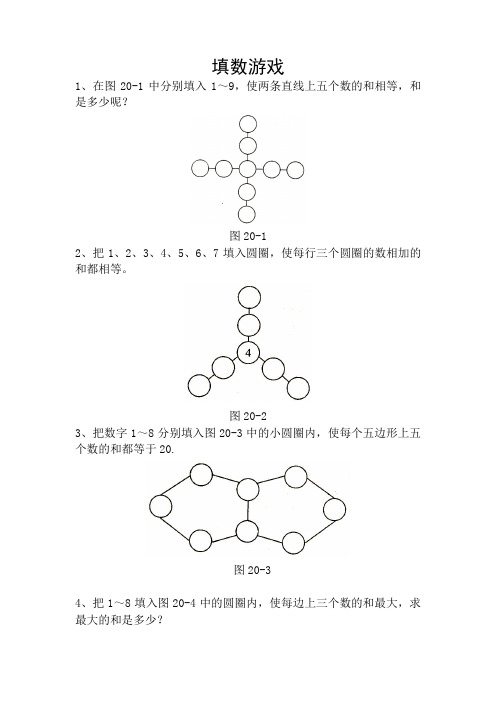 填数游戏

1、在图 20-1 中分别填入 1～9，使两条直线上五个数的和相等，和是多少呢？

图 20-1

2、把 1、2、3、4、5、6、7 填入圆圈，使每行三个圆圈的数相加的和都相等。

4

图 20-2

3、把数字 1～8 分别填入图 20-3 中的小圆圈内，使每个五边形上五个数的和都等于 20.

图 20-3

4、把 1～8 填入图 20-4 中的圆圈内，使每边上三个数的和最大，求最大的和是多少？